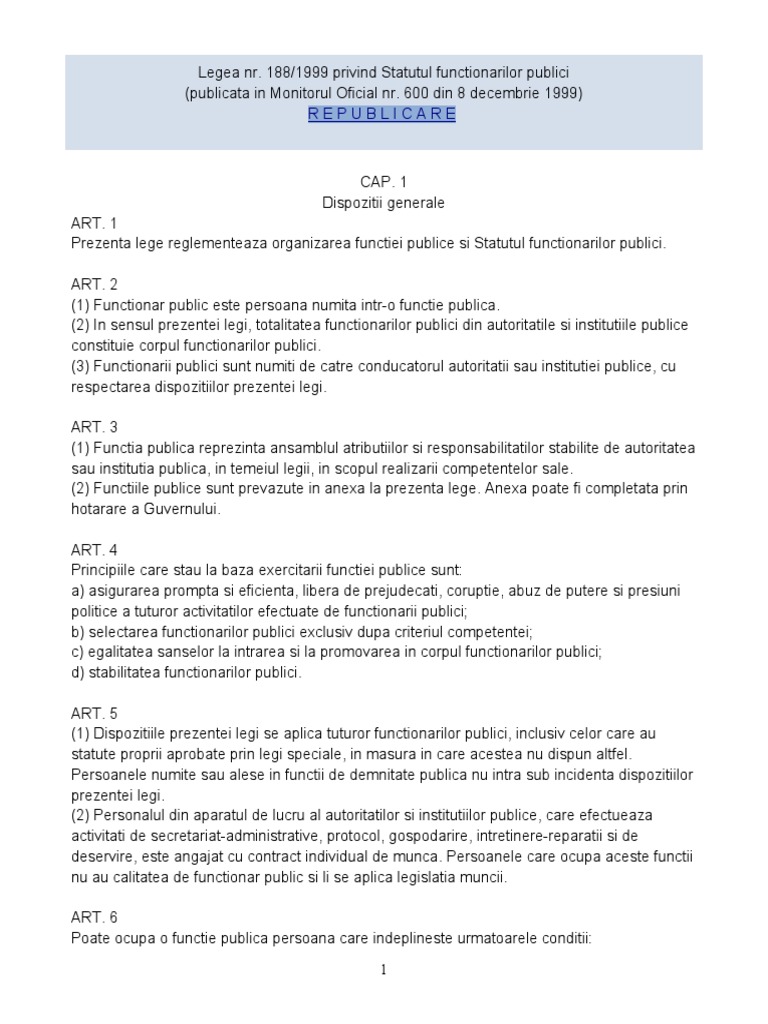 Legea nr. 188/1999 privind Statutul functionarilor publici
(publicata in Monitorul Oficial nr. 600 din 8 decembrie 1999)
R E P U B L I C A R E

CAP. 1
Dispozitii generale

ART. 1
Prezenta lege reglementeaza organizarea functiei publice si Statutul functionarilor publici.

ART. 2
(1) Functionar public este persoana numita intr-o functie publica.
(2) In sensul prezentei legi, totalitatea functionarilor publici din autoritatile si institutiile publice constituie corpul functionarilor publici.
(3) Functionarii publici sunt numiti de catre conducatorul autoritatii sau institutiei publice, cu respectarea dispozitiilor prezentei legi.

ART. 3
(1) Functia publica reprezinta ansamblul atributiilor si responsabilitatilor stabilite de autoritatea sau institutia publica, in temeiul legii, in scopul realizarii competentelor sale.
(2) Functiile publice sunt prevazute in anexa la prezenta lege. Anexa poate fi completata prin hotarare a Guvernului.

ART. 4
Principiile care stau la baza exercitarii functiei publice sunt:
a) asigurarea prompta si eficienta, libera de prejudecati, coruptie, abuz de putere si presiuni politice a tuturor activitatilor efectuate de functionarii publici;
b) selectarea functionarilor publici exclusiv dupa criteriul competentei;
c) egalitatea sanselor la intrarea si la promovarea in corpul functionarilor publici;
d) stabilitatea functionarilor publici.

ART. 5
(1) Dispozitiile prezentei legi se aplica tuturor functionarilor publici, inclusiv celor care au statute proprii aprobate prin legi speciale, in masura in care acestea nu dispun altfel. Persoanele numite sau alese in functii de demnitate publica nu intra sub incidenta dispozitiilor prezentei legi.
(2) Personalul din aparatul de lucru al autoritatilor si institutiilor publice, care efectueaza activitati de secretariat-administrative, protocol, gospodarire, intretinere-reparatii si de deservire, este angajat cu contract individual de munca. Persoanele care ocupa aceste functii nu au calitatea de functionar public si li se aplica legislatia muncii.

ART. 6
Poate ocupa o functie publica persoana care indeplineste urmatoarele conditii:

1